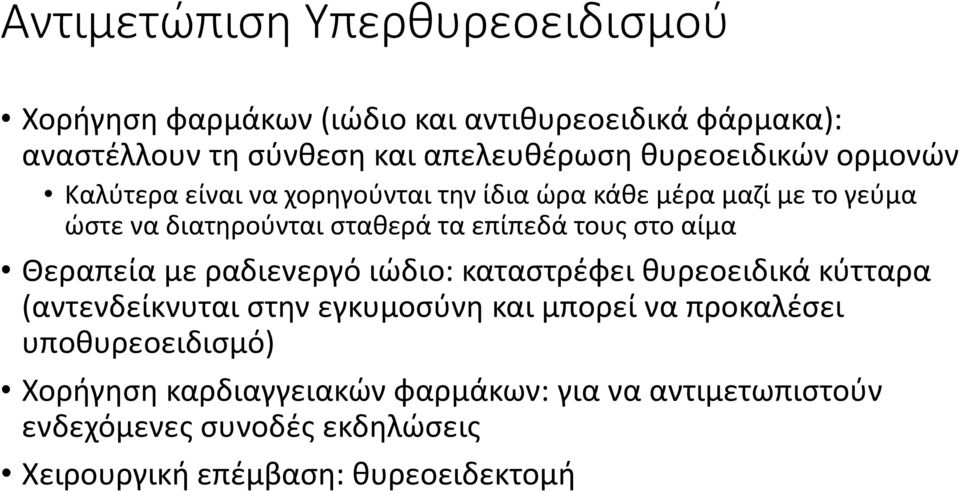 Αντιμετώπιση Υπερθυρεοειδισμού

• Χορήγηση φαρμάκων (ιώδιο και αντιθυρεοειδικά φάρμακα): αναστέλλουν τη σύνθεση και απελευθέρωση θυρεοειδικών ορμονών
  • Καλύτερα είναι να χορηγούνται την ίδια ώρα κάθε μέρα μαζί με το γεύμα ώστε να διατηρούνται σταθερά τα επίπεδά τους στο αίμα
• Θεραπεία με ραδιενεργό ιώδιο: καταστρέφει θυρεοειδικά κύτταρα (αντενδείκνυται στην εγκυμοσύνη και μπορεί να προκαλέσει υποθυρεοειδισμό)
• Χορήγηση καρδιαγγειακών φαρμάκων: για να αντιμετωπιστούν ενδεχόμενες συνοδές εκδηλώσεις
• Χειρουργική επέμβαση: θυρεοειδεκτομή